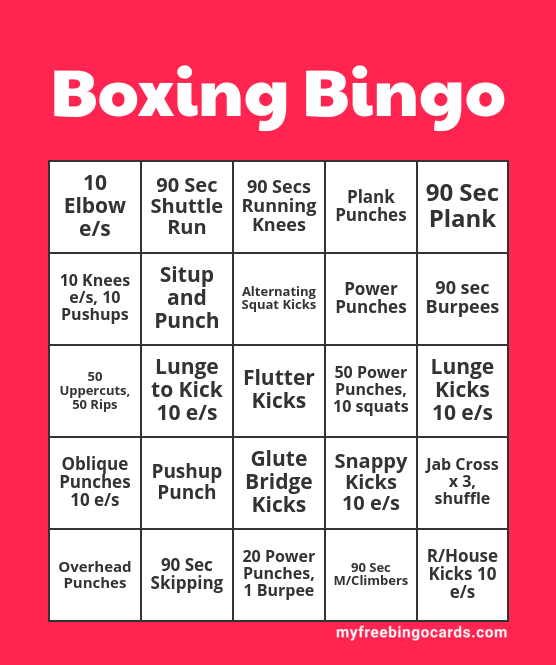 Boxing Bingo

| 10 Elbow e/s | 90 Sec Shuttle Run | 90 Secs Running Knees | Plank Punches | 90 Sec Plank |
|---|---|---|---|---|
| 10 Knees e/s, 10 Pushups | Situp and Punch | Alternating Squat Kicks | Power Punches | 90 sec Burpees |
| 50 Uppercuts, 50 Rips | Lunge to Kick 10 e/s | Flutter Kicks | 50 Power Punches, 10 squats | Lunge Kicks 10 e/s |
| Oblique Punches 10 e/s | Pushup Punch | Glute Bridge Kicks | Snappy Kicks 10 e/s | Jab Cross x 3, shuffle |
| Overhead Punches | 90 Sec Skipping | 20 Power Punches, 1 Burpee | 90 Sec M/Climbers | R/House Kicks 10 e/s |

myfreebingocards.com